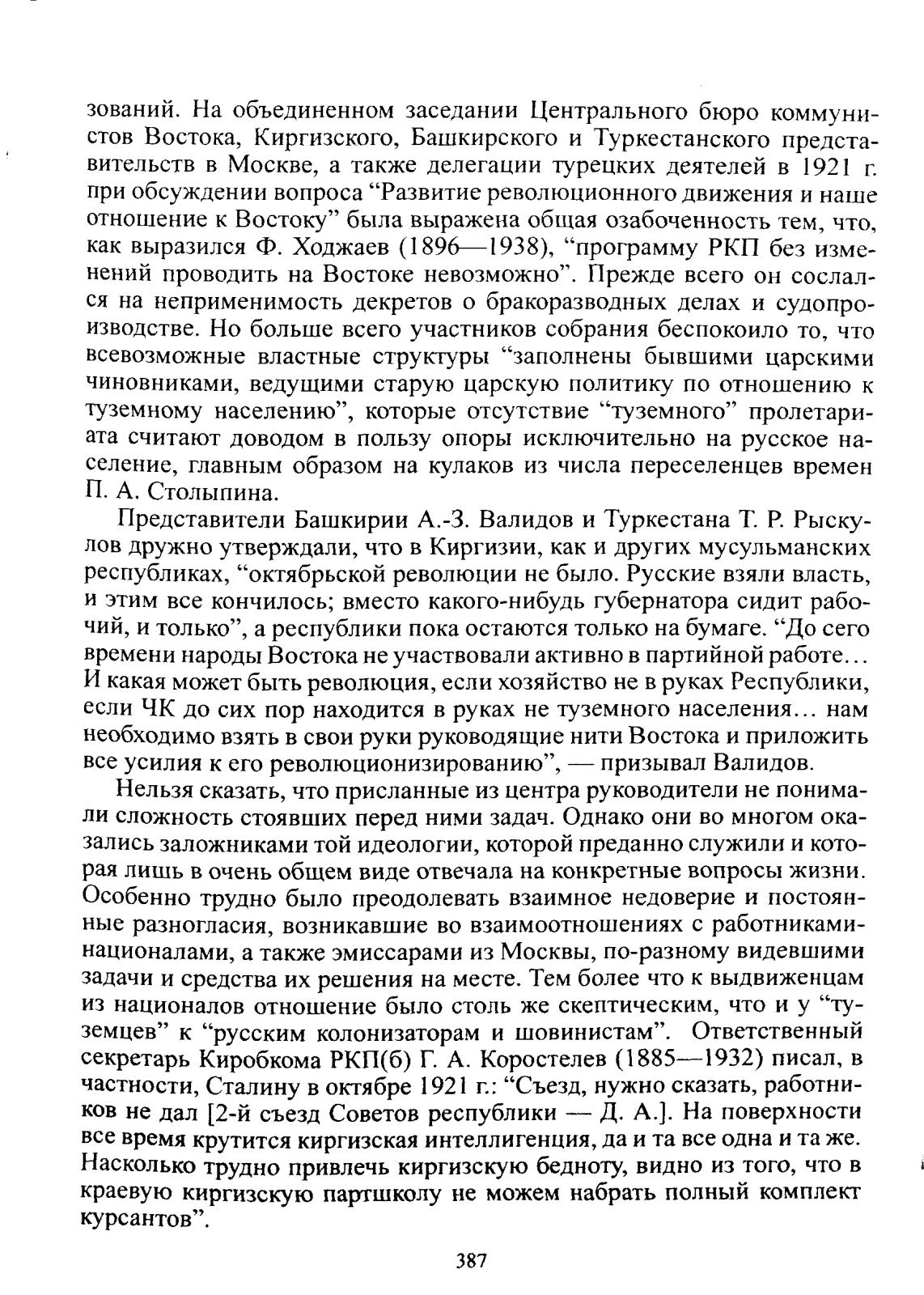 зований. На объединенном заседании Центрального бюро коммунистов Востока, Киргизского, Башкирского и Туркестанского представительств в Москве, а также делегации турецких деятелей в 1921 г. при обсуждении вопроса “Развитие революционного движения и наше отношение к Востоку” была выражена общая озабоченность тем, что, как выразился Ф. Ходжаев (1896—1938), “программу РКП без изменений проводить на Востоке невозможно”. Прежде всего он сослался на неприменимость декретов о бракоразводных делах и судопроизводстве. Но больше всего участников собрания беспокоило то, что всевозможные властные структуры “заполнены бывшими царскими чиновниками, ведущими старую царскую политику по отношению к туземному населению”, которые отсутствие “туземного” пролетариата считают доводом в пользу опоры исключительно на русское население, главным образом на кулаков из числа переселенцев времен П. А. Столыпина.

Представители Башкирии А.-З. Валидов и Туркестана Т. Р. Рыскулов дружно утверждали, что в Киргизии, как и других мусульманских республиках, “октябрьской революции не было. Русские взяли власть, и этим все кончилось; вместо какого-нибудь губернатора сидит рабочий, и только”, а республики пока остаются только на бумаге. “До сего времени народы Востока не участвовали активно в партийной работе… И какая может быть революция, если хозяйство не в руках Республики, если ЧК до сих пор находится в руках не туземного населения… нам необходимо взять в свои руки руководящие нити Востока и приложить все усилия к его революционизированию”, — призывал Валидов.

Нельзя сказать, что присланные из центра руководители не понимали сложность стоявших перед ними задач. Однако они во многом оказались заложниками той идеологии, которой преданно служили и которая лишь в очень общем виде отвечала на конкретные вопросы жизни. Особенно трудно было преодолевать взаимное недоверие и постоянные разногласия, возникавшие во взаимоотношениях с работниками-националами, а также эмиссарами из Москвы, по-разному видевшими задачи и средства их решения на месте. Тем более что к выдвиженцам из националов отношение было столь же скептическим, что и у “туземцев” к “русским колонизаторам и шовинистам”. Ответственный секретарь Киробкома РКП(б) Г. А. Коростелев (1885—1932) писал, в частности, Сталину в октябре 1921 г.: “Съезд, нужно сказать, работников не дал [2-й съезд Советов республики — Д. А.]. На поверхности все время крутится киргизская интеллигенция, да и та все одна и та же. Насколько трудно привлечь киргизскую бедноту, видно из того, что в краевую киргизскую партшколу не можем набрать полный комплект курсантов”.

387